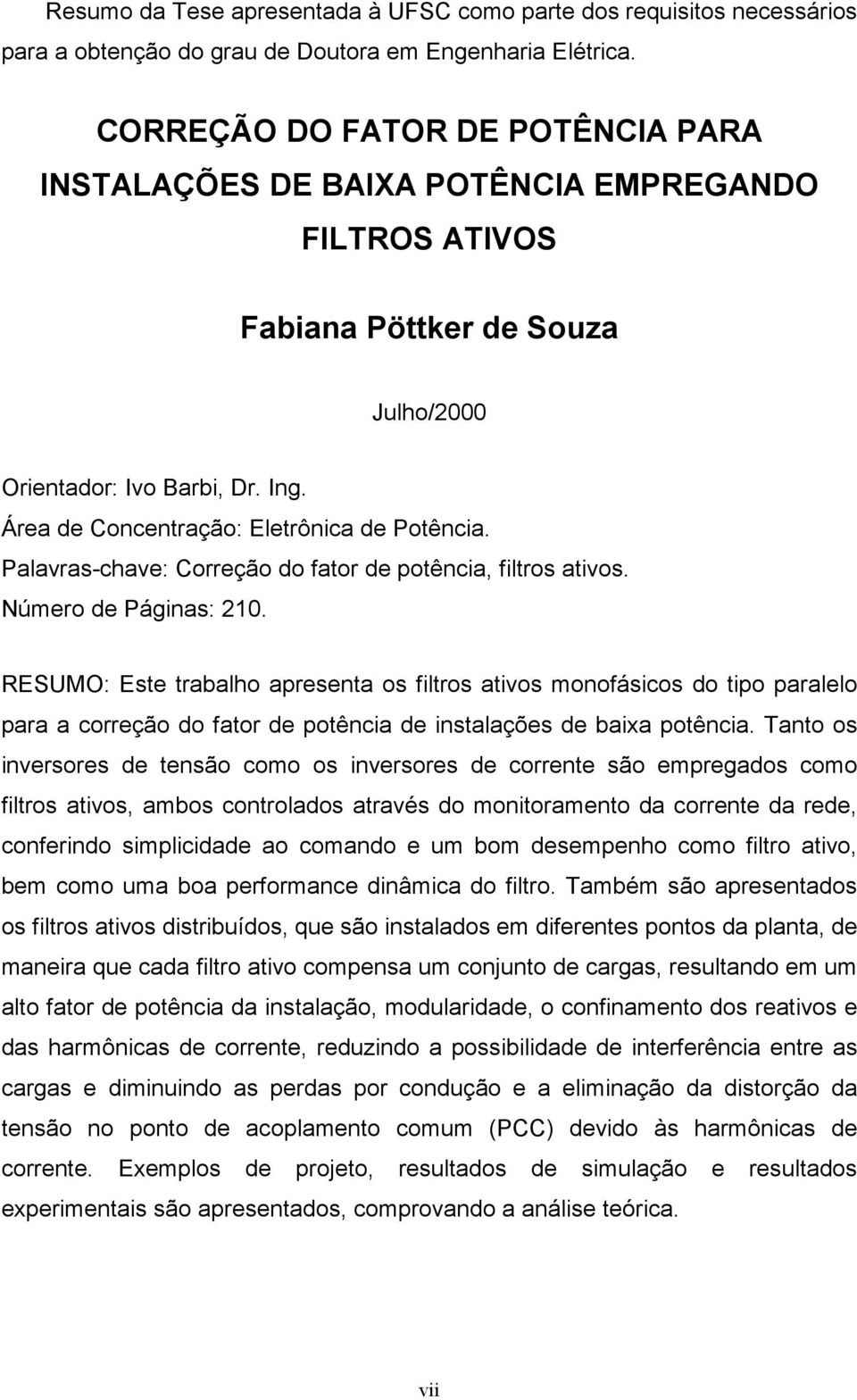 Resumo da Tese apresentada à UFSC como parte dos requisitos necessários para a obtenção do grau de Doutora em Engenharia Elétrica.

CORREÇÃO DO FATOR DE POTÊNCIA PARA INSTALAÇÕES DE BAIXA POTÊNCIA EMPREGANDO FILTROS ATIVOS

Fabiana Pöttker de Souza

Julho/2000

Orientador: Ivo Barbi, Dr. Ing.
Área de Concentração: Eletrônica de Potência.
Palavras-chave: Correção do fator de potência, filtros ativos.
Número de Páginas: 210.

RESUMO: Este trabalho apresenta os filtros ativos monofásicos do tipo paralelo para a correção do fator de potência de instalações de baixa potência. Tanto os inversores de tensão como os inversores de corrente são empregados como filtros ativos, ambos controlados através do monitoramento da corrente da rede, conferindo simplicidade ao comando e um bom desempenho como filtro ativo, bem como uma boa performance dinâmica do filtro. Também são apresentados os filtros ativos distribuídos, que são instalados em diferentes pontos da planta, de maneira que cada filtro ativo compensa um conjunto de cargas, resultando em um alto fator de potência da instalação, modularidade, o confinamento dos reativos e das harmônicas de corrente, reduzindo a possibilidade de interferência entre as cargas e diminuindo as perdas por condução e a eliminação da distorção da tensão no ponto de acoplamento comum (PCC) devido às harmônicas de corrente. Exemplos de projeto, resultados de simulação e resultados experimentais são apresentados, comprovando a análise teórica.

vii